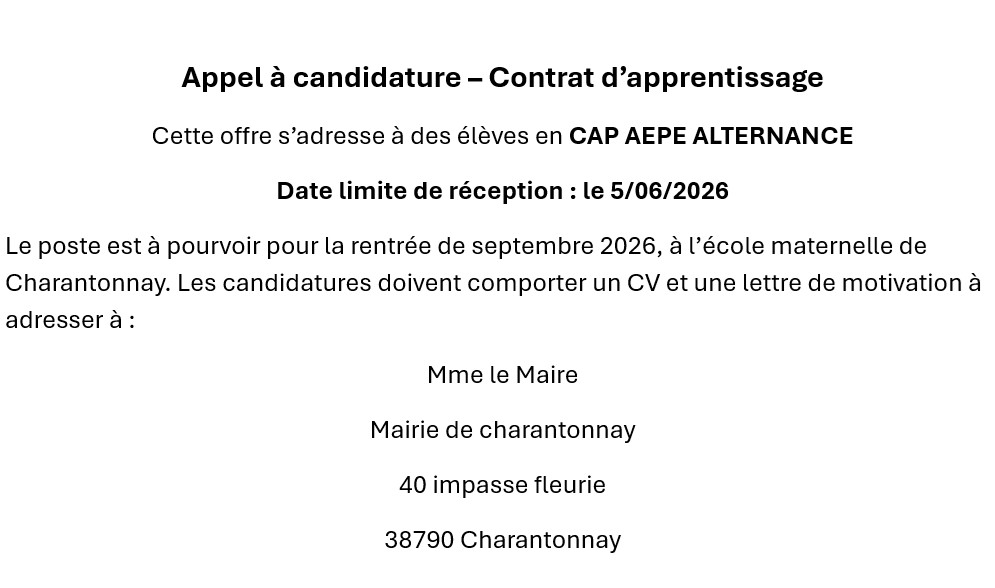 Appel à candidature – Contrat d'apprentissage

Cette offre s'adresse à des élèves en CAP AEPE ALTERNANCE

Date limite de réception : le 5/06/2026

Le poste est à pourvoir pour la rentrée de septembre 2026, à l'école maternelle de Charantonnay. Les candidatures doivent comporter un CV et une lettre de motivation à adresser à :

Mme le Maire

Mairie de charantonnay

40 impasse fleurie

38790 Charantonnay